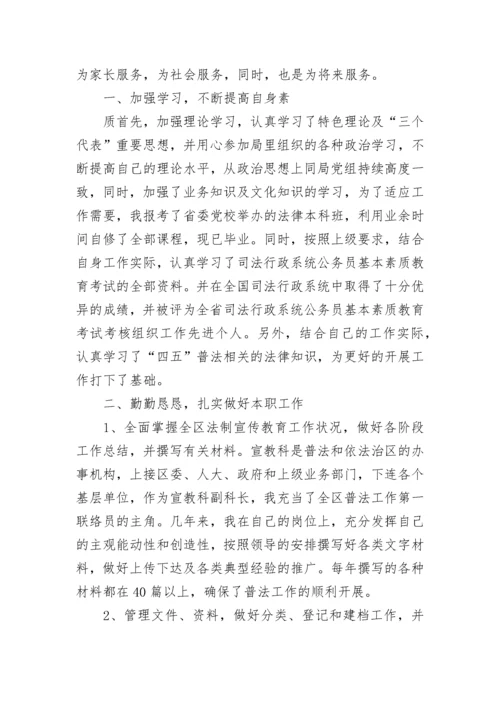 为家长服务，为社会服务，同时，也是为将来服务。

一、加强学习，不断提高自身素

质首先，加强理论学习，认真学习了特色理论及“三个代表”重要思想，并用心参加局里组织的各种政治学习，不断提高自己的理论水平，从政治思想上同局党组持续高度一致，同时，加强了业务知识及文化知识的学习，为了适应工作需要，我报考了省委党校举办的法律本科班，利用业余时间自修了全部课程，现已毕业。同时，按照上级要求，结合自身工作实际，认真学习了司法行政系统公务员基本素质教育考试的全部资料。并在全国司法行政系统中取得了十分优异的成绩，并被评为全省司法行政系统公务员基本素质教育考试考核组织工作先进个人。另外，结合自己的工作实际，认真学习了“四五”普法相关的法律知识，为更好的开展工作打下了基础。

二、勤勤恳恳，扎实做好本职工作

1、全面掌握全区法制宣传教育工作状况，做好各阶段工作总结，并撰写有关材料。宣教科是普法和依法治区的办事机构，上接区委、人大、政府和上级业务部门，下连各个基层单位，作为宣教科副科长，我充当了全区普法工作第一联络员的主角。几年来，我在自己的岗位上，充分发挥自己的主观能动性和创造性，按照领导的安排撰写好各类文字材料，做好上传下达及各类典型经验的推广。每年撰写的各种材料都在40篇以上，确保了普法工作的顺利开展。

2、管理文件、资料，做好分类、登记和建档工作，并